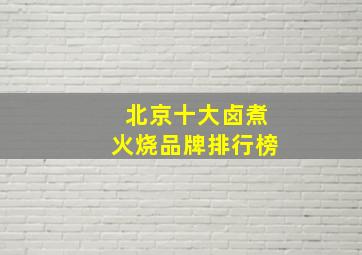 北京十大卤煮
火烧品牌排行榜